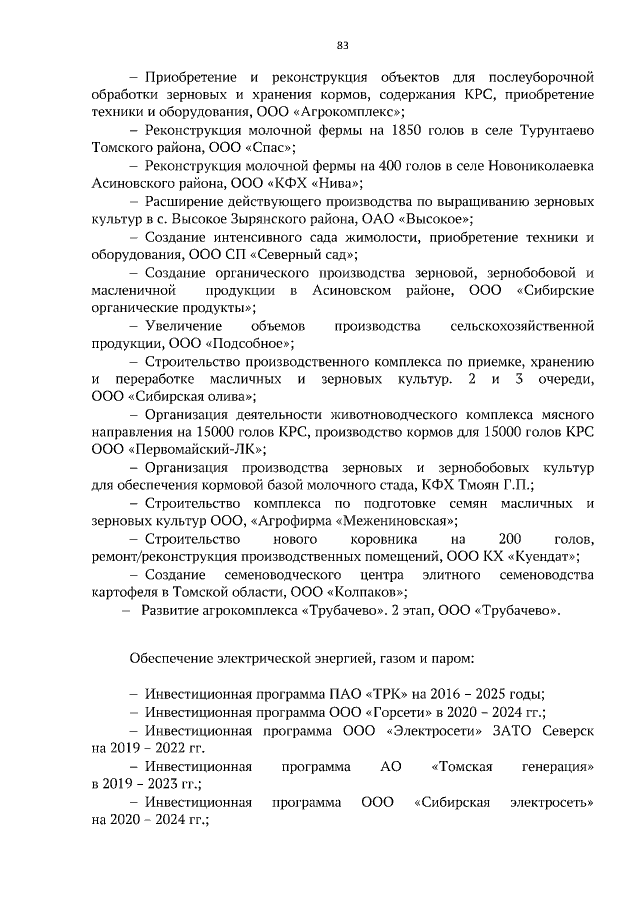 83

– Приобретение и реконструкция объектов для послеуборочной обработки зерновых и хранения кормов, содержания КРС, приобретение техники и оборудования, ООО «Агрокомплекс»;

– Реконструкция молочной фермы на 1850 голов в селе Турунтаево Томского района, ООО «Спас»;

– Реконструкция молочной фермы на 400 голов в селе Новониколаевка Асиновского района, ООО «КФХ «Нива»;

– Расширение действующего производства по выращиванию зерновых культур в с. Высокое Зырянского района, ОАО «Высокое»;

– Создание интенсивного сада жимолости, приобретение техники и оборудования, ООО СП «Северный сад»;

– Создание органического производства зерновой, зернобобовой и масленичной продукции в Асиновском районе, ООО «Сибирские органические продукты»;

– Увеличение объемов производства сельскохозяйственной продукции, ООО «Подсобное»;

– Строительство производственного комплекса по приемке, хранению и переработке масличных и зерновых культур. 2 и 3 очереди, ООО «Сибирская олива»;

– Организация деятельности животноводческого комплекса мясного направления на 15000 голов КРС, производство кормов для 15000 голов КРС ООО «Первомайский-ЛК»;

– Организация производства зерновых и зернобобовых культур для обеспечения кормовой базой молочного стада, КФХ Тмоян Г.П.;

– Строительство комплекса по подготовке семян масличных и зерновых культур ООО, «Агрофирма «Межениновская»;

– Строительство нового коровника на 200 голов, ремонт/реконструкция производственных помещений, ООО КХ «Куендат»;

– Создание семеноводческого центра элитного семеноводства картофеля в Томской области, ООО «Колпаков»;

– Развитие агрокомплекса «Трубачево». 2 этап, ООО «Трубачево».

Обеспечение электрической энергией, газом и паром:

– Инвестиционная программа ПАО «ТРК» на 2016 – 2025 годы;

– Инвестиционная программа ООО «Горсети» в 2020 – 2024 гг.;

– Инвестиционная программа ООО «Электросети» ЗАТО Северск на 2019 – 2022 гг.

– Инвестиционная программа АО «Томская генерация» в 2019 – 2023 гг.;

– Инвестиционная программа ООО «Сибирская электросеть» на 2020 – 2024 гг.;